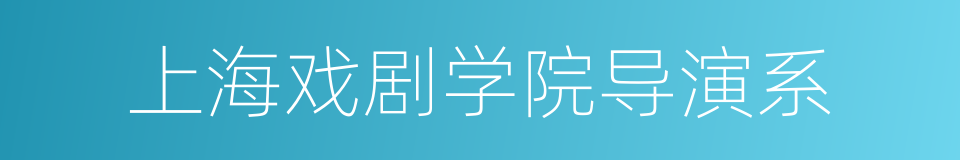 上海戏剧学院导演系